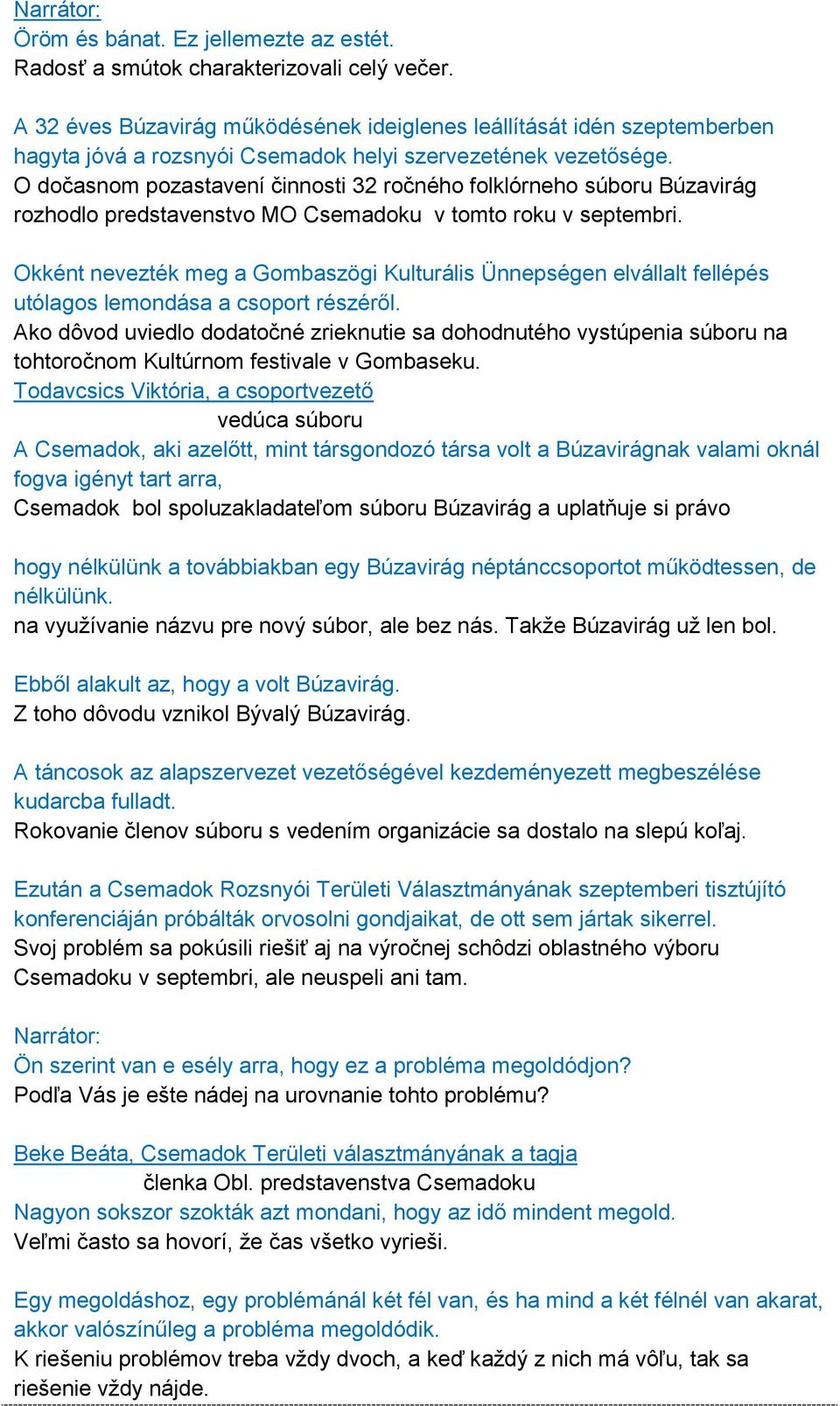 Narrátor:
Öröm és bánat. Ez jellemezte az estét.
Radosť a smútok charakterizovali celý večer.

A 32 éves Búzavirág működésének ideiglenes leállítását idén szeptemberben hagyta jóvá a rozsnyói Csemadok helyi szervezetének vezetősége.
O dočasnom pozastavení činnosti 32 ročného folklórneho súboru Búzavirág rozhodlo predstavenstvo MO Csemadoku v tomto roku v septembri.

Okként nevezték meg a Gombaszögi Kulturális Ünnepségen elvállalt fellépés utólagos lemondása a csoport részéről.
Ako dôvod uviedlo dodatočné zrieknutie sa dohodnutého vystúpenia súboru na tohtoročnom Kultúrnom festivale v Gombaseku.
Todavcsics Viktória, a csoportvezető
vedúca súboru
A Csemadok, aki azelőtt, mint társgondozó társa volt a Búzavirágnak valami oknál fogva igényt tart arra,
Csemadok bol spoluzakladateľom súboru Búzavirág a uplatňuje si právo

hogy nélkülünk a továbbiakban egy Búzavirág néptánccsoportot működtessen, de nélkülünk.
na využívanie názvu pre nový súbor, ale bez nás. Takže Búzavirág už len bol.

Ebből alakult az, hogy a volt Búzavirág.
Z toho dôvodu vznikol Bývalý Búzavirág.

A táncosok az alapszervezet vezetőségével kezdeményezett megbeszélése kudarcba fulladt.
Rokovanie členov súboru s vedením organizácie sa dostalo na slepú koľaj.

Ezután a Csemadok Rozsnyói Területi Választmányának szeptemberi tisztújító konferenciáján próbálták orvosolni gondjaikat, de ott sem jártak sikerrel.
Svoj problém sa pokúsili riešiť aj na výročnej schôdzi oblastného výboru Csemadoku v septembri, ale neuspeli ani tam.

Narrátor:
Ön szerint van e esély arra, hogy ez a probléma megoldódjon?
Podľa Vás je ešte nádej na urovnanie tohto problému?

Beke Beáta, Csemadok Területi választmányának a tagja
členka Obl. predstavenstva Csemadoku
Nagyon sokszor szokták azt mondani, hogy az idő mindent megold.
Veľmi často sa hovorí, že čas všetko vyrieši.

Egy megoldáshoz, egy problémánál két fél van, és ha mind a két félnél van akarat, akkor valószínűleg a probléma megoldódik.
K riešeniu problémov treba vždy dvoch, a keď každý z nich má vôľu, tak sa riešenie vždy nájde.